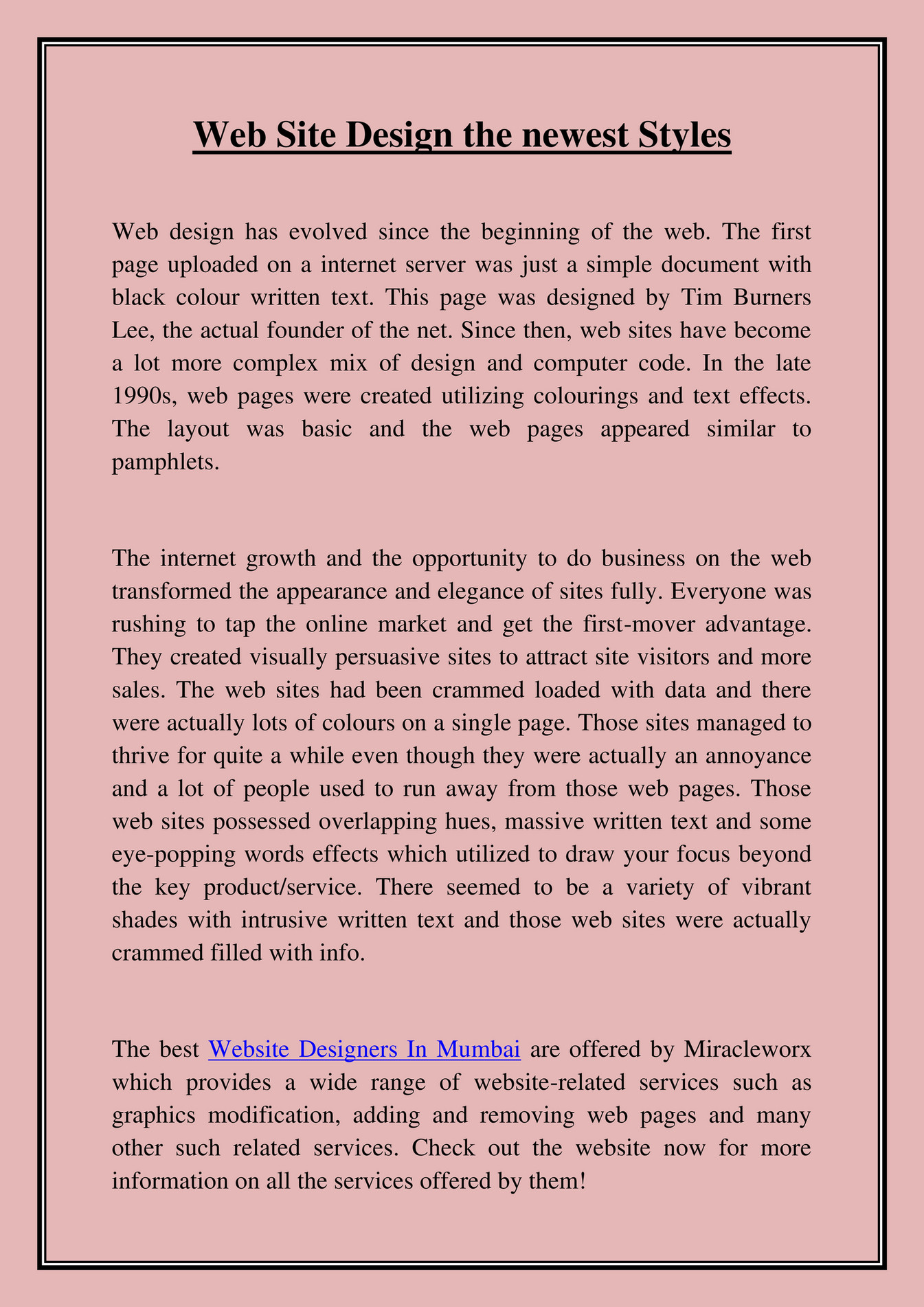 Web Site Design the newest Styles

Web design has evolved since the beginning of the web. The first page uploaded on a internet server was just a simple document with black colour written text. This page was designed by Tim Burners Lee, the actual founder of the net. Since then, web sites have become a lot more complex mix of design and computer code. In the late 1990s, web pages were created utilizing colourings and text effects. The layout was basic and the web pages appeared similar to pamphlets.

The internet growth and the opportunity to do business on the web transformed the appearance and elegance of sites fully. Everyone was rushing to tap the online market and get the first-mover advantage. They created visually persuasive sites to attract site visitors and more sales. The web sites had been crammed loaded with data and there were actually lots of colours on a single page. Those sites managed to thrive for quite a while even though they were actually an annoyance and a lot of people used to run away from those web pages. Those web sites possessed overlapping hues, massive written text and some eye-popping words effects which utilized to draw your focus beyond the key product/service. There seemed to be a variety of vibrant shades with intrusive written text and those web sites were actually crammed filled with info.

The best Website Designers In Mumbai are offered by Miracleworx which provides a wide range of website-related services such as graphics modification, adding and removing web pages and many other such related services. Check out the website now for more information on all the services offered by them!